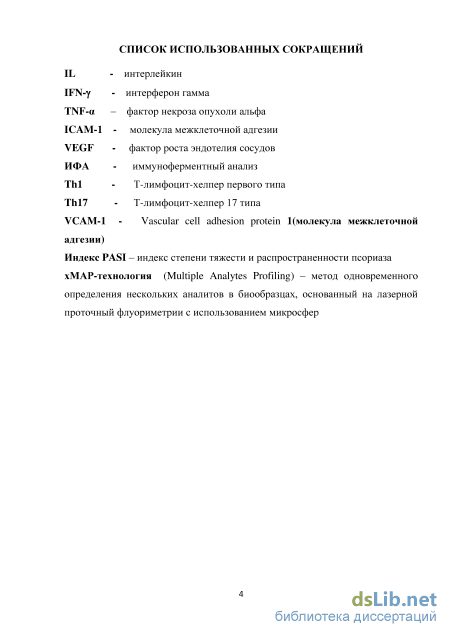 СПИСОК ИСПОЛЬЗОВАННЫХ СОКРАЩЕНИЙ

IL - интерлейкин

IFN-γ - интерферон гамма

TNF-α – фактор некроза опухоли альфа

ICAM-1 - молекула межклеточной адгезии

VEGF - фактор роста эндотелия сосудов

ИФА - иммуноферментный анализ

Th1 - Т-лимфоцит-хелпер первого типа

Th17 - Т-лимфоцит-хелпер 17 типа

VCAM-1 - Vascular cell adhesion protein 1(молекула межклеточной адгезии)

Индекс PASI – индекс степени тяжести и распространенности псориаза

xMAP-технология (Multiple Analytes Profiling) – метод одновременного определения нескольких аналитов в биообразцах, основанный на лазерной проточный флуориметрии с использованием микросфер

4

dsLib.net
библиотека диссертаций